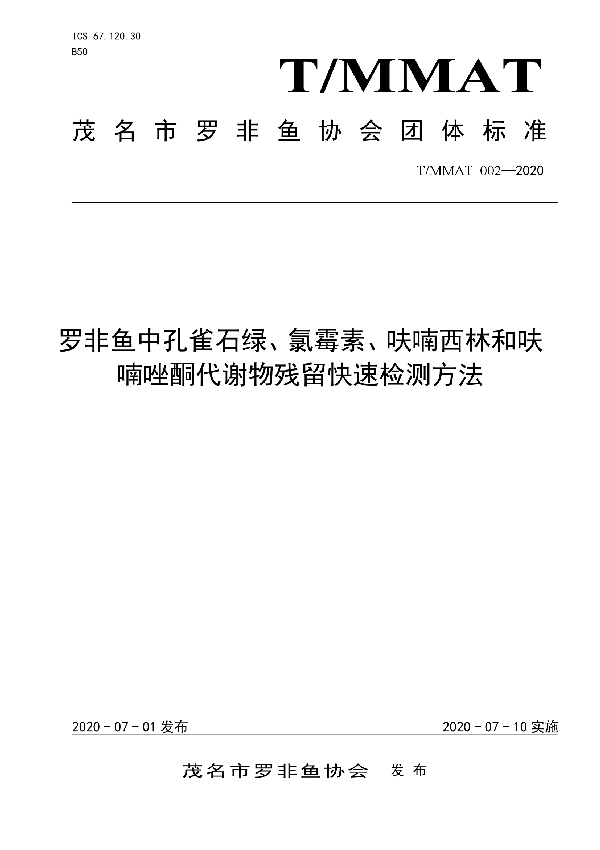 ICS 67.120.30
B50

T/MMAT

茂名市罗非鱼协会团体标准

T/MMAT 002—2020

罗非鱼中孔雀石绿、氯霉素、呋喃西林和呋喃唑酮代谢物残留快速检测方法

2020 - 07 - 01 发布

2020 - 07 - 10 实施

茂名市罗非鱼协会 发布